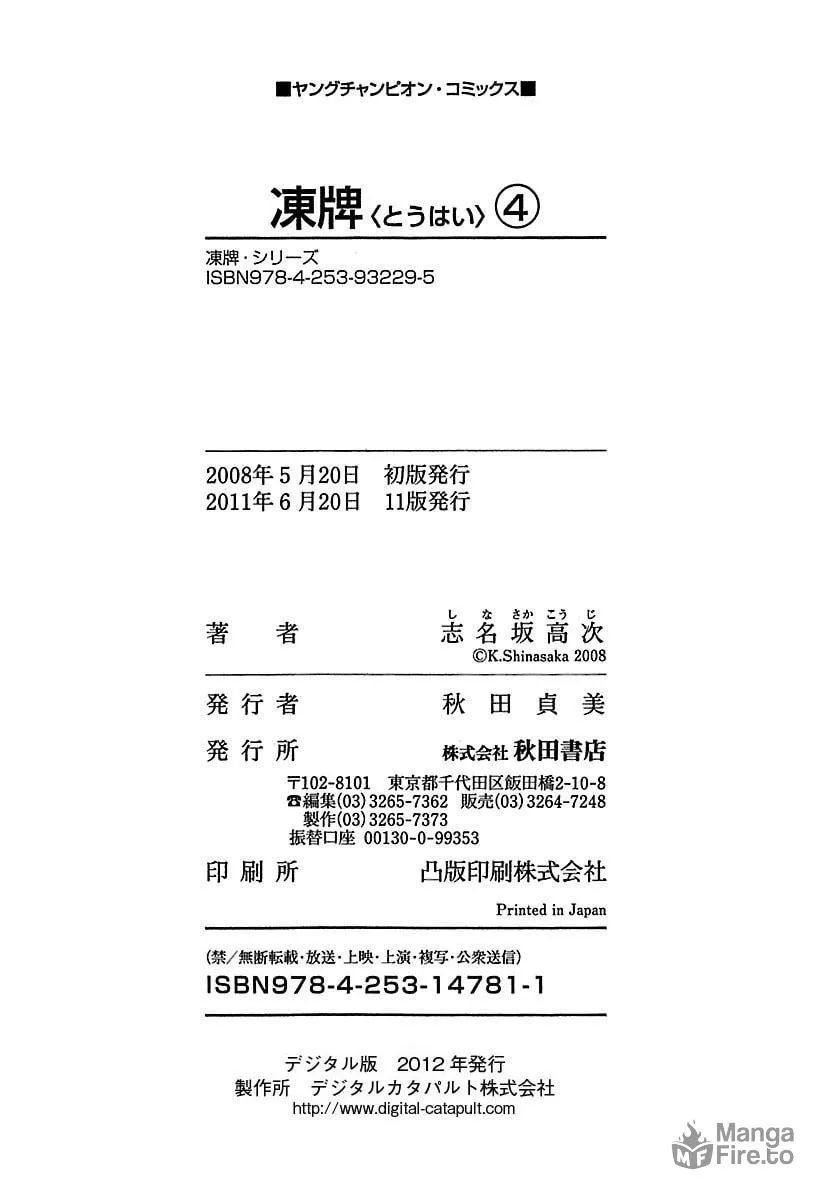 ■ヤングチャンピオン・コミックス■

凍牌〈とうはい〉④

凍牌・シリーズ
ISBN978-4-253-93229-5

2008年5月20日　初版発行
2011年6月20日　11版発行

著　者　志名坂高次（しなさかこうじ）
©K.Shinasaka 2008

発行者　秋田貞美

発行所　株式会社 秋田書店
〒102-8101　東京都千代田区飯田橋2-10-8
☎編集(03)3265-7362　販売(03)3264-7248
製作(03)3265-7373
振替口座　00130-0-99353

印刷所　凸版印刷株式会社

Printed in Japan

(禁/無断転載・放送・上映・上演・複写・公衆送信)
ISBN978-4-253-14781-1

デジタル版　2012年発行
製作所　デジタルカタパルト株式会社
http://www.digital-catapult.com

Manga Fire.to